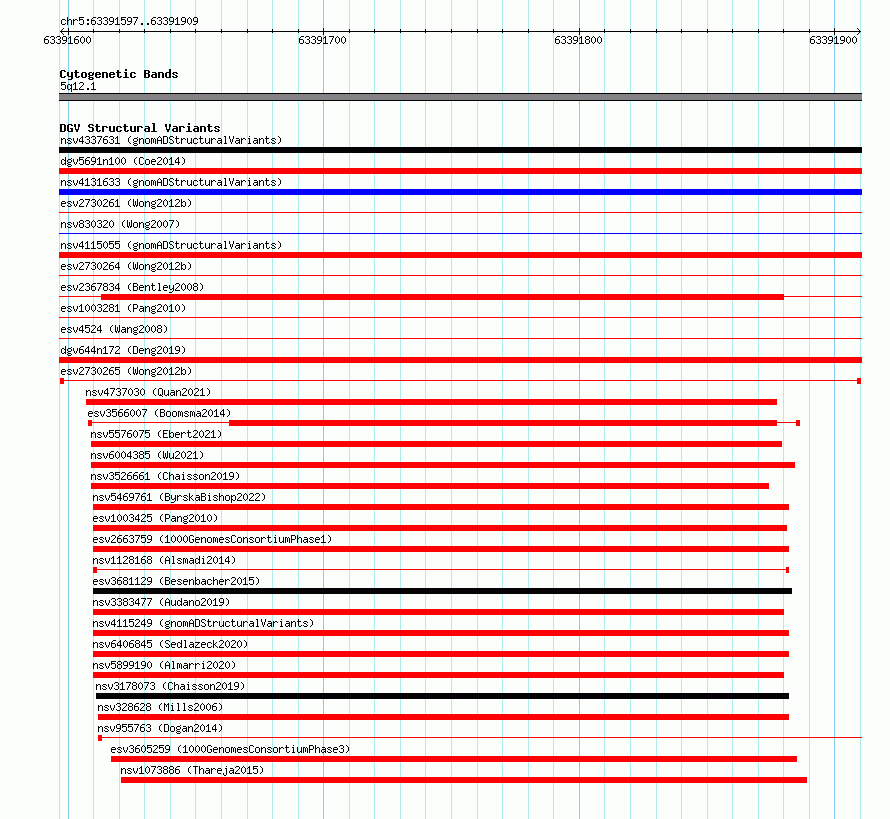 chr5:63391597..63391909

63391600 63391700 63391800 63391900

Cytogenetic Bands
5q12.1

DGV Structural Variants
nsv4337631 (gnomADStructuralVariants)
dgv5691n100 (Coe2014)
nsv4131633 (gnomADStructuralVariants)
esv2730261 (Wong2012b)
nsv830320 (Wong2007)
nsv4115055 (gnomADStructuralVariants)
esv2730264 (Wong2012b)
esv2367834 (Bentley2008)
esv1003281 (Pang2010)
esv4524 (Wang2008)
dgv644n172 (Deng2019)
esv2730265 (Wong2012b)
nsv4737030 (Quan2021)
esv3566007 (Boomsma2014)
nsv5576075 (Ebert2021)
nsv6004385 (Wu2021)
nsv3526661 (Chaisson2019)
nsv5469761 (ByrskaBishop2022)
esv1003425 (Pang2010)
esv2663759 (1000GenomesConsortiumPhase1)
nsv1128168 (Alsmadi2014)
esv3681129 (Besenbacher2015)
nsv3383477 (Audano2019)
nsv4115249 (gnomADStructuralVariants)
nsv6406845 (Sedlazeck2020)
nsv5899190 (Almarri2020)
nsv3178073 (Chaisson2019)
nsv328628 (Mills2006)
nsv955763 (Dogan2014)
esv3605259 (1000GenomesConsortiumPhase3)
nsv1073886 (Thareja2015)